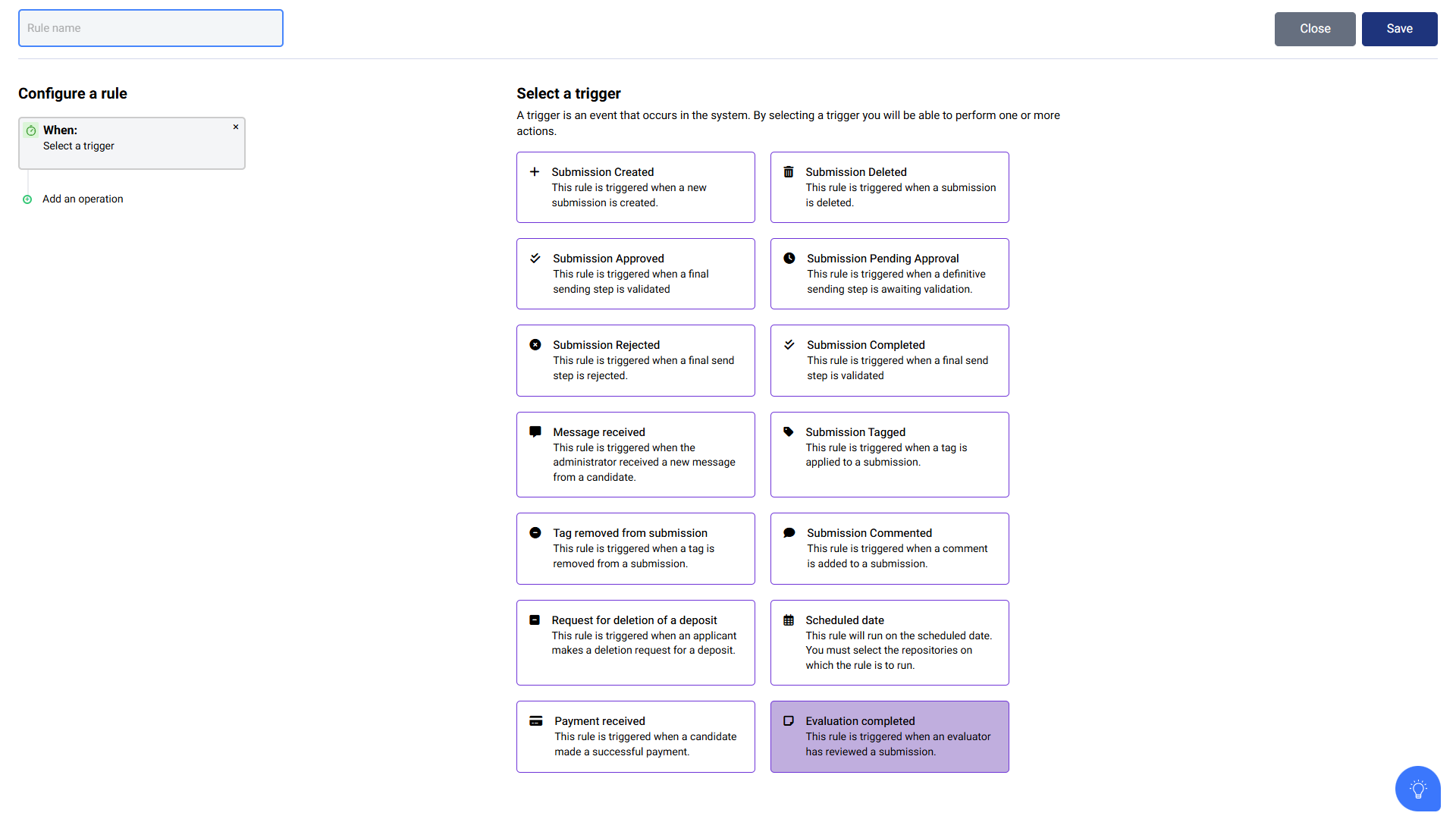 Rule name

Close Save

Configure a rule

When:
Select a trigger
×

Add an operation

Select a trigger

A trigger is an event that occurs in the system. By selecting a trigger you will be able to perform one or more actions.

Submission Created
This rule is triggered when a new submission is created.

Submission Deleted
This rule is triggered when a submission is deleted.

Submission Approved
This rule is triggered when a final sending step is validated

Submission Pending Approval
This rule is triggered when a definitive sending step is awaiting validation.

Submission Rejected
This rule is triggered when a final send step is rejected.

Submission Completed
This rule is triggered when a final send step is validated

Message received
This rule is triggered when the administrator received a new message from a candidate.

Submission Tagged
This rule is triggered when a tag is applied to a submission.

Tag removed from submission
This rule is triggered when a tag is removed from a submission.

Submission Commented
This rule is triggered when a comment is added to a submission.

Request for deletion of a deposit
This rule is triggered when an applicant makes a deletion request for a deposit.

Scheduled date
This rule will run on the scheduled date. You must select the repositories on which the rule is to run.

Payment received
This rule is triggered when a candidate made a successful payment.

Evaluation completed
This rule is triggered when an evaluator has reviewed a submission.